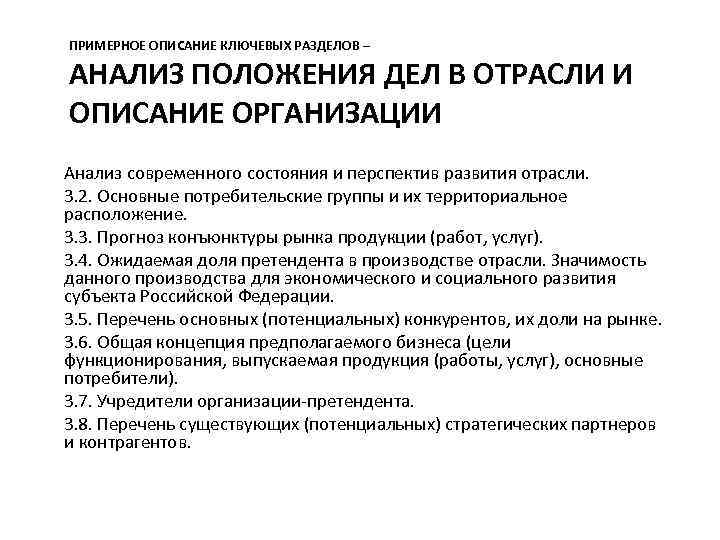 ПРИМЕРНОЕ ОПИСАНИЕ КЛЮЧЕВЫХ РАЗДЕЛОВ –

АНАЛИЗ ПОЛОЖЕНИЯ ДЕЛ В ОТРАСЛИ И ОПИСАНИЕ ОРГАНИЗАЦИИ

Анализ современного состояния и перспектив развития отрасли.

3.2. Основные потребительские группы и их территориальное расположение.

3.3. Прогноз конъюнктуры рынка продукции (работ, услуг).

3.4. Ожидаемая доля претендента в производстве отрасли. Значимость данного производства для экономического и социального развития субъекта Российской Федерации.

3.5. Перечень основных (потенциальных) конкурентов, их доли на рынке.

3.6. Общая концепция предполагаемого бизнеса (цели функционирования, выпускаемая продукция (работы, услуг), основные потребители).

3.7. Учредители организации-претендента.

3.8. Перечень существующих (потенциальных) стратегических партнеров и контрагентов.